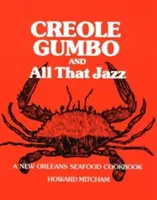 CREOLE GUMBO
AND
All That Jazz

A NEW ORLEANS SEAFOOD COOKBOOK
HOWARD MITCHAM